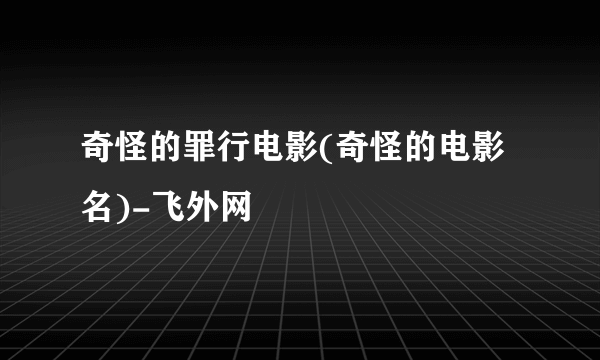 奇怪的罪行电影(奇怪的电影名)-飞外网